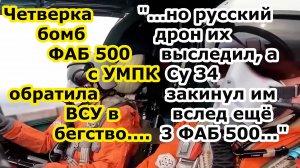 Четверка бомб ФАБ 500 с УМПК обратила ВСУ в бегство....

"...но русский дрон их выследил, а Су 34 закинул им вслед ещё 3 ФАБ 500..."